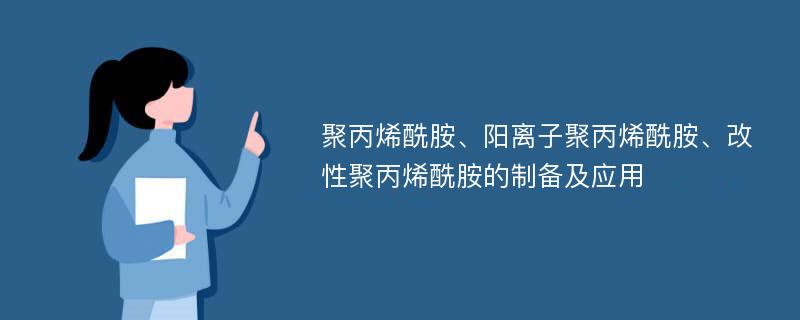 聚丙烯酰胺、阳离子聚丙烯酰胺、改性聚丙烯酰胺的制备及应用